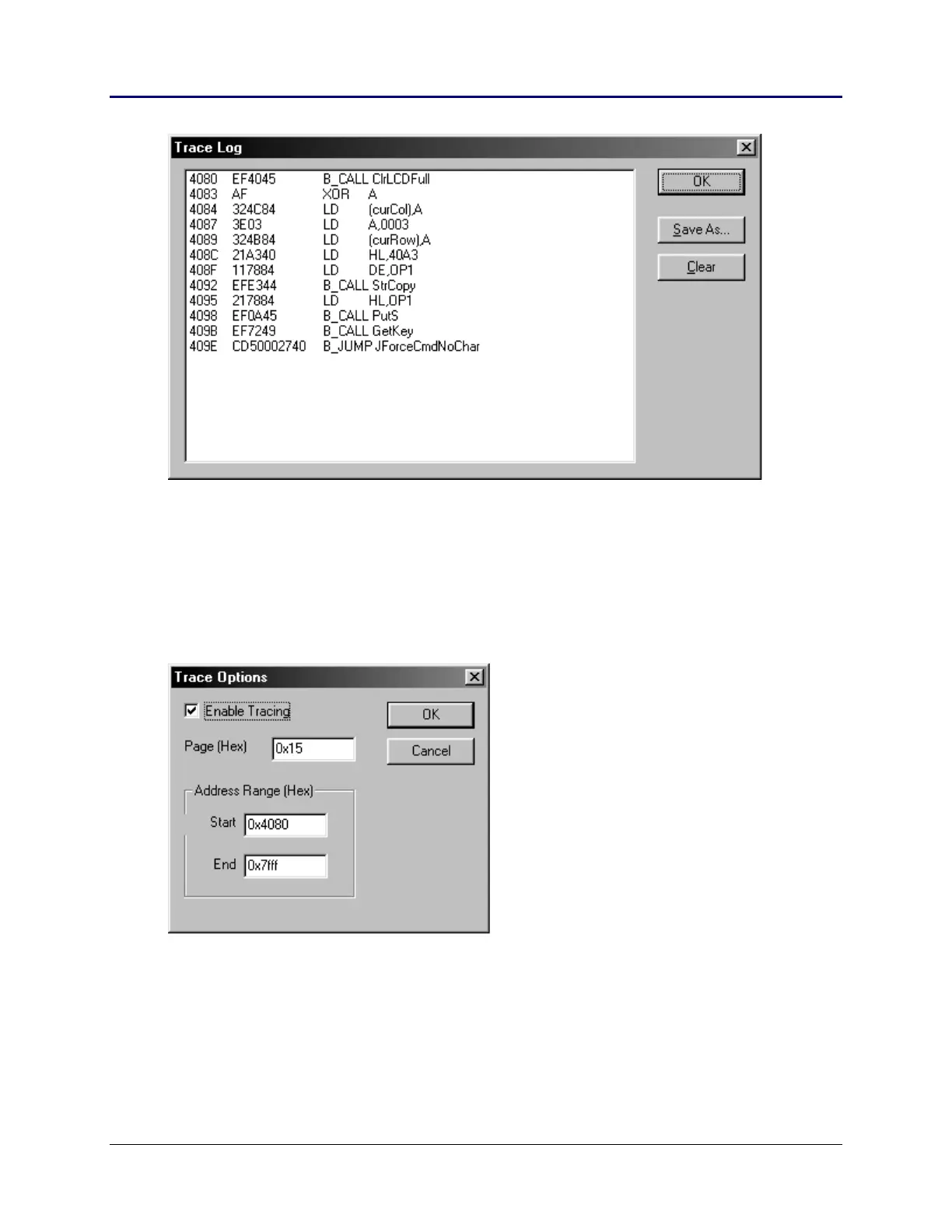 Trace Log

4080 EF4045 B_CALL ClrLCDFull
4083 AF XOR A
4084 324C84 LD (curCol),A
4087 3E03 LD A,0003
4089 324B84 LD (curRow),A
408C 21A340 LD HL,40A3
408F 117884 LD DE,OP1
4092 EFE344 B_CALL StrCopy
4095 217884 LD HL,OP1
4098 EF0A45 B_CALL PutS
409B EF7249 B_CALL GetKey
409E CD50002740 B_JUMP JForceCmdNoChar

OK

Save As...

Clear

Trace Options

Enable Tracing

Page (Hex) 0x15

Address Range (Hex)

Start 0x4080

End 0x7fff

OK

Cancel